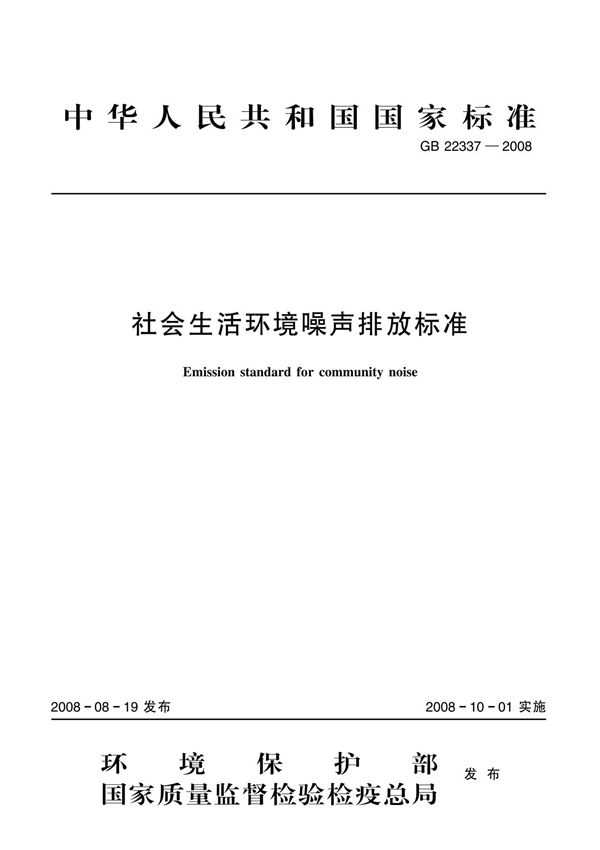 中华人民共和国国家标准

GB 22337 — 2008

社会生活环境噪声排放标准

Emission standard for community noise

2008 - 08 - 19 发布

2008 - 10 - 01 实施

环境保护部
国家质量监督检验检疫总局
发布